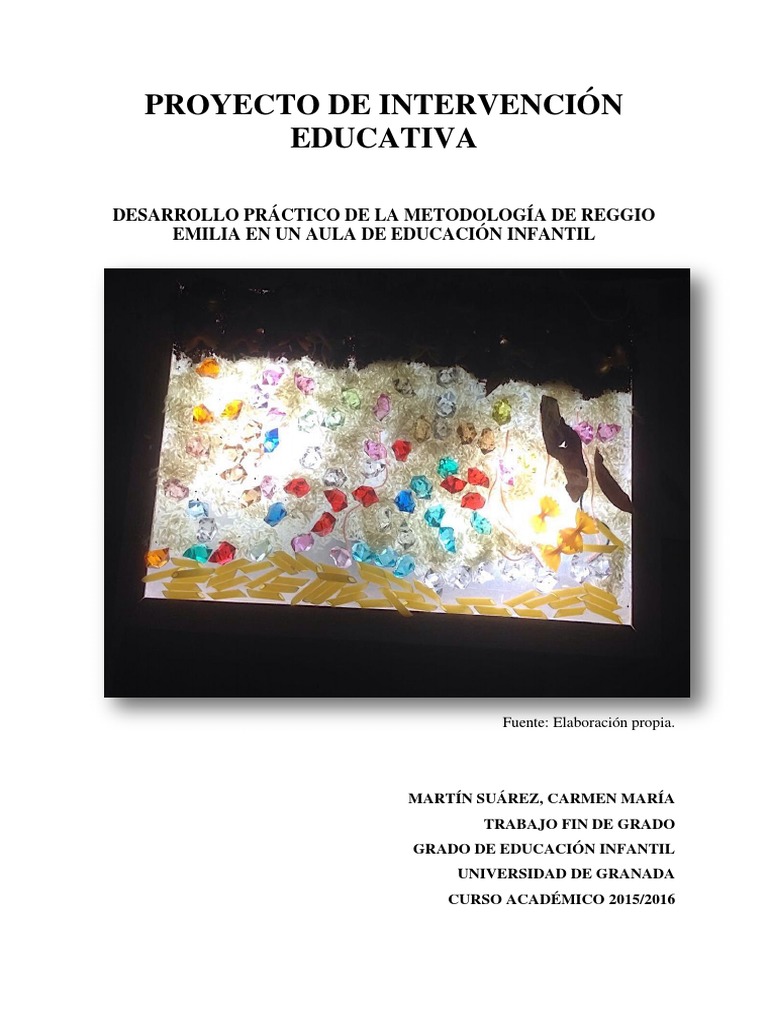 PROYECTO DE INTERVENCIÓN EDUCATIVA

DESARROLLO PRÁCTICO DE LA METODOLOGÍA DE REGGIO EMILIA EN UN AULA DE EDUCACIÓN INFANTIL

Fuente: Elaboración propia.

MARTÍN SUÁREZ, CARMEN MARÍA
TRABAJO FIN DE GRADO
GRADO DE EDUCACIÓN INFANTIL
UNIVERSIDAD DE GRANADA
CURSO ACADÉMICO 2015/2016